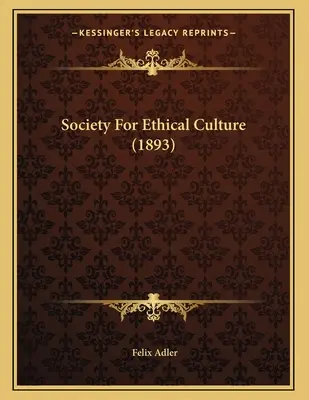 —KESSINGER'S LEGACY REPRINTS—

Society For Ethical Culture (1893)

Felix Adler